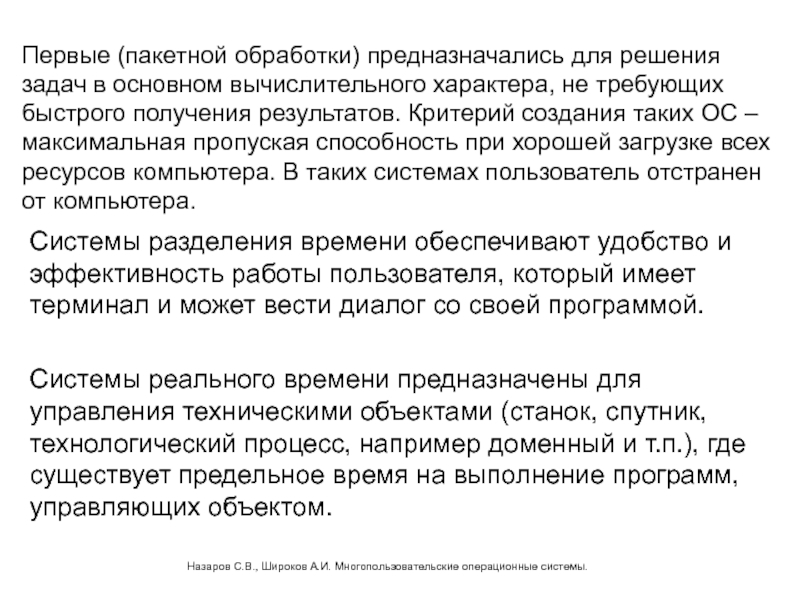 Первые (пакетной обработки) предназначались для решения задач в основном вычислительного характера, не требующих быстрого получения результатов. Критерий создания таких ОС – максимальная пропуская способность при хорошей загрузке всех ресурсов компьютера. В таких системах пользователь отстранен от компьютера.

Системы разделения времени обеспечивают удобство и эффективность работы пользователя, который имеет терминал и может вести диалог со своей программой.

Системы реального времени предназначены для управления техническими объектами (станок, спутник, технологический процесс, например доменный и т.п.), где существует предельное время на выполнение программ, управляющих объектом.

Назаров С.В., Широков А.И. Многопользовательские операционные системы.